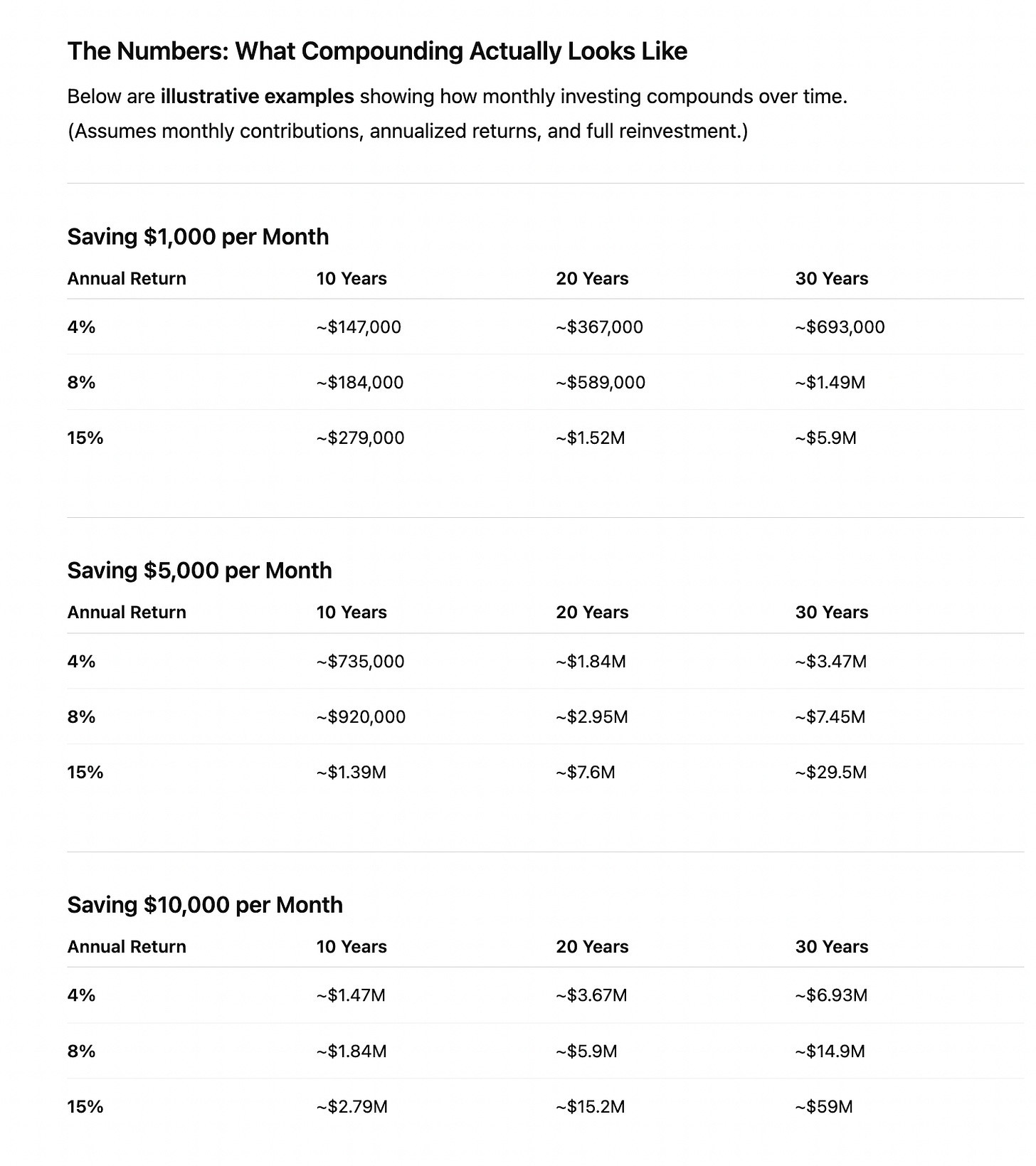 The Numbers: What Compounding Actually Looks Like

Below are illustrative examples showing how monthly investing compounds over time.
(Assumes monthly contributions, annualized returns, and full reinvestment.)

Saving \$1,000 per Month

| Annual Return | 10 Years | 20 Years | 30 Years |
|---|---|---|---|
| 4% | ~\$147,000 | ~\$367,000 | ~\$693,000 |
| 8% | ~\$184,000 | ~\$589,000 | ~\$1.49M |
| 15% | ~\$279,000 | ~\$1.52M | ~\$5.9M |

Saving \$5,000 per Month

| Annual Return | 10 Years | 20 Years | 30 Years |
|---|---|---|---|
| 4% | ~\$735,000 | ~\$1.84M | ~\$3.47M |
| 8% | ~\$920,000 | ~\$2.95M | ~\$7.45M |
| 15% | ~\$1.39M | ~\$7.6M | ~\$29.5M |

Saving \$10,000 per Month

| Annual Return | 10 Years | 20 Years | 30 Years |
|---|---|---|---|
| 4% | ~\$1.47M | ~\$3.67M | ~\$6.93M |
| 8% | ~\$1.84M | ~\$5.9M | ~\$14.9M |
| 15% | ~\$2.79M | ~\$15.2M | ~\$59M |